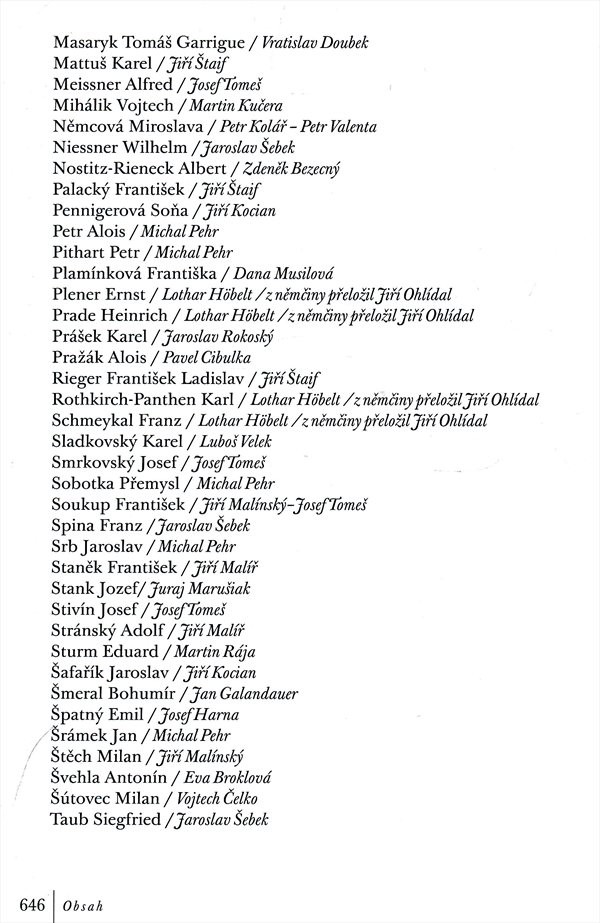 Masaryk Tomáš Garrigue / Vratislav Doubek
Mattuš Karel / Jiří Štaif
Meissner Alfred / Josef Tomeš
Mihálik Vojtech / Martin Kučera
Němcová Miroslava / Petr Kolář – Petr Valenta
Niessner Wilhelm / Jaroslav Šebek
Nostitz-Rieneck Albert / Zdeněk Bezecný
Palacký František / Jiří Štaif
Pennigerová Soňa / Jiří Kocian
Petr Alois / Michal Pehr
Pithart Petr / Michal Pehr
Plamínková Františka / Dana Musilová
Plener Ernst / Lothar Höbelt / z němčiny přeložil Jiří Ohlídal
Prade Heinrich / Lothar Höbelt / z němčiny přeložil Jiří Ohlídal
Prášek Karel / Jaroslav Rokoský
Pražák Alois / Pavel Cibulka
Rieger František Ladislav / Jiří Štaif
Rothkirch-Panthen Karl / Lothar Höbelt / z němčiny přeložil Jiří Ohlídal
Schmeykal Franz / Lothar Höbelt / z němčiny přeložil Jiří Ohlídal
Sladkovský Karel / Luboš Velek
Smrkovský Josef / Josef Tomeš
Sobotka Přemysl / Michal Pehr
Soukup František / Jiří Malínský–Josef Tomeš
Spina Franz / Jaroslav Šebek
Srb Jaroslav / Michal Pehr
Staněk František / Jiří Malíř
Stank Jozef/ Juraj Marušiak
Stivín Josef / Josef Tomeš
Stránský Adolf / Jiří Malíř
Sturm Eduard / Martin Rája
Šafařík Jaroslav / Jiří Kocian
Šmeral Bohumír / Jan Galandauer
Špatný Emil / Josef Harna
Šrámek Jan / Michal Pehr
Štěch Milan / Jiří Malínský
Švehla Antonín / Eva Broklová
Šútovec Milan / Vojtech Čelko
Taub Siegfried / Jaroslav Šebek

646 | Obsah